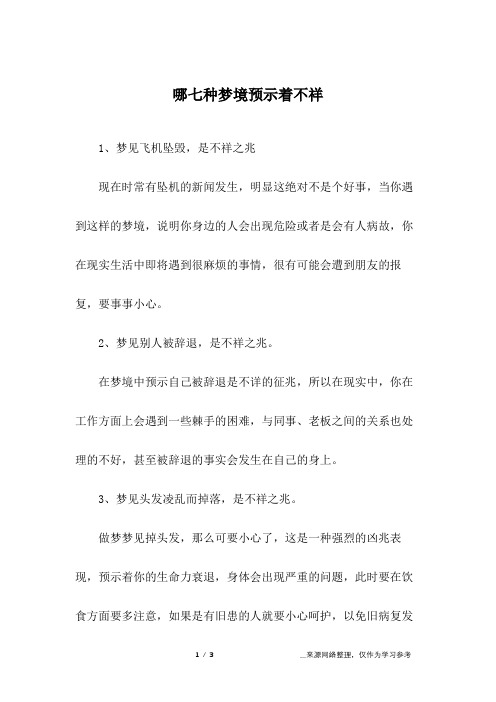 哪七种梦境预示着不祥

1、梦见飞机坠毁，是不祥之兆

现在时常有坠机的新闻发生，明显这绝对不是个好事，当你遇到这样的梦境，说明你身边的人会出现危险或者是会有人病故，你在现实生活中即将遇到很麻烦的事情，很有可能会遭到朋友的报复，要事事小心。

2、梦见别人被辞退，是不祥之兆。

在梦境中预示自己被辞退是不详的征兆，所以在现实中，你在工作方面上会遇到一些棘手的困难，与同事、老板之间的关系也处理的不好，甚至被辞退的事实会发生在自己的身上。

3、梦见头发凌乱而掉落，是不祥之兆。

做梦梦见掉头发，那么可要小心了，这是一种强烈的凶兆表现，预示着你的生命力衰退，身体会出现严重的问题，此时要在饮食方面要多注意，如果是有旧患的人就要小心呵护，以免旧病复发

1 / 3

__来源网络整理，仅作为学习参考